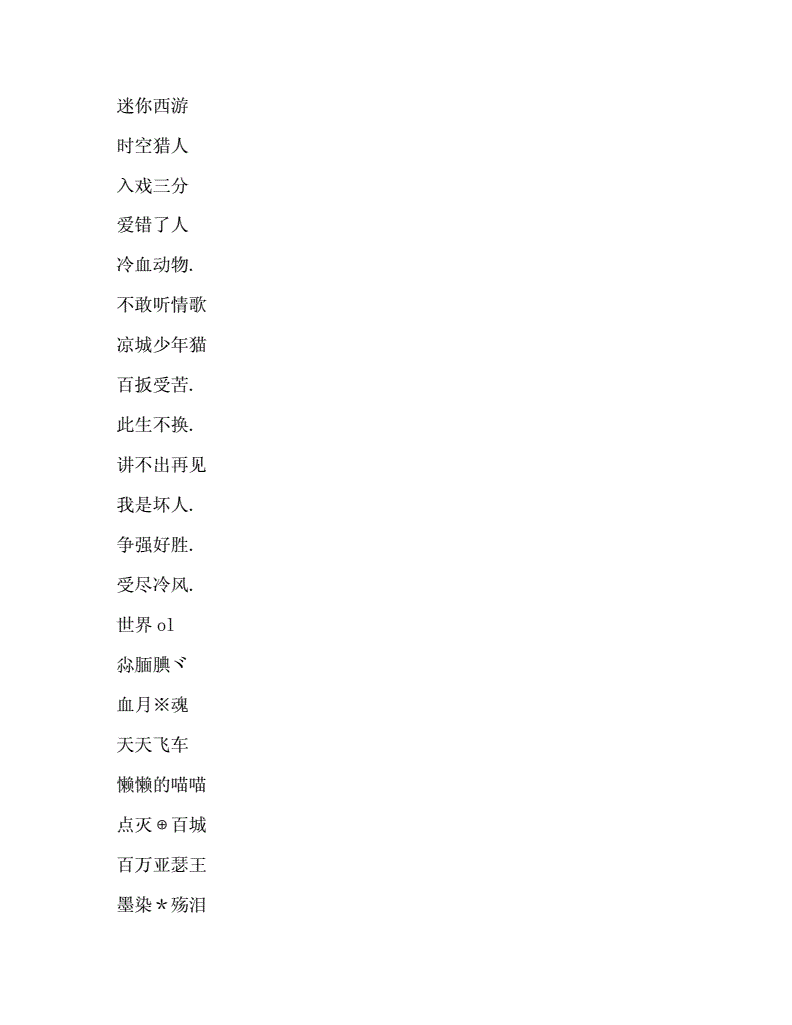 迷你西游

时空猎人

入戏三分

爱错了人

冷血动物.

不敢听情歌

凉城少年猫

百扳受苦.

此生不换.

讲不出再见

我是坏人.

争强好胜.

受尽冷风.

世界 ol

尛腼腆ヾ

血月※魂

天天飞车

懒懒的喵喵

点灭⊕百城

百万亚瑟王

墨染*殇泪